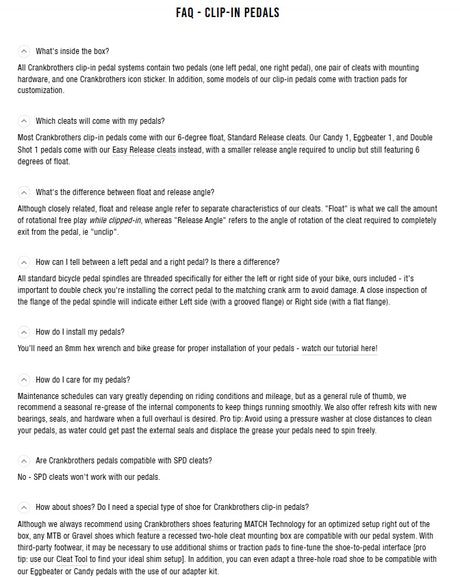 FAQ - CLIP-IN PEDALS

What's inside the box?

All Crankbrothers clip-in pedal systems contain two pedals (one left pedal, one right pedal), one pair of cleats with mounting hardware, and one Crankbrothers icon sticker. In addition, some models of our clip-in pedals come with traction pads for customization.

Which cleats will come with my pedals?

Most Crankbrothers clip-in pedals come with our 6-degree float, Standard Release cleats. Our Candy 1, Eggbeater 1, and Double Shot 1 pedals come with our Easy Release cleats instead, with a smaller release angle required to unclip but still featuring 6 degrees of float.

What's the difference between float and release angle?

Although closely related, float and release angle refer to separate characteristics of our cleats. "Float" is what we call the amount of rotational free play while clipped-in, whereas "Release Angle" refers to the angle of rotation of the cleat required to completely exit from the pedal, ie "unclip".

How can I tell between a left pedal and a right pedal? Is there a difference?

All standard bicycle pedal spindles are threaded specifically for either the left or right side of your bike, ours included - it's important to double check you're installing the correct pedal to the matching crank arm to avoid damage. A close inspection of the flange of the pedal spindle will indicate either Left side (with a grooved flange) or Right side (with a flat flange).

How do I install my pedals?

You'll need an 8mm hex wrench and bike grease for proper installation of your pedals - watch our tutorial here!

How do I care for my pedals?

Maintenance schedules can vary greatly depending on riding conditions and mileage, but as a general rule of thumb, we recommend a seasonal re-grease of the internal components to keep things running smoothly. We also offer refresh kits with new bearings, seals, and hardware when a full overhaul is desired. Pro tip: Avoid using a pressure washer at close distances to clean your pedals, as water could get past the external seals and displace the grease your pedals need to spin freely.

Are Crankbrothers pedals compatible with SPD cleats?

No - SPD cleats won't work with our pedals.

How about shoes? Do I need a special type of shoe for Crankbrothers clip-in pedals?

Although we always recommend using Crankbrothers shoes featuring MATCH Technology for an optimized setup right out of the box, any MTB or Gravel shoes which feature a recessed two-hole cleat mounting box are compatible with our pedal system. With third-party footwear, it may be necessary to use additional shims or traction pads to fine-tune the shoe-to-pedal interface [pro tip: use our Cleat Tool to find your ideal shim setup]. In addition, you can even adapt a three-hole road shoe to be compatible with our Eggbeater or Candy pedals with the use of our adapter kit.